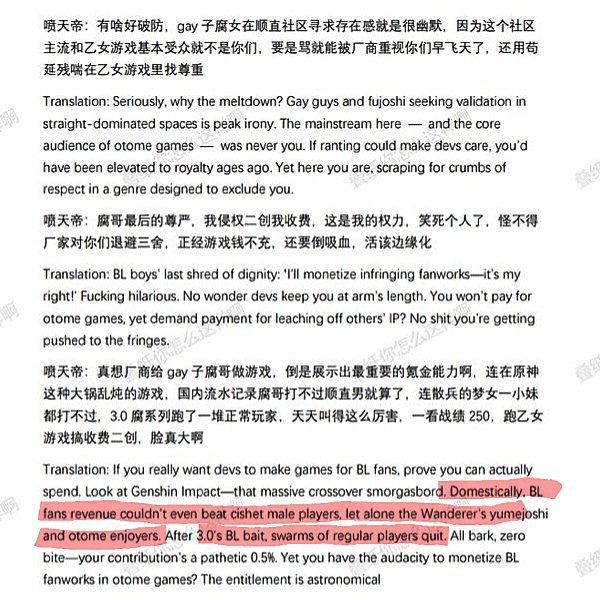 喷天帝：有啥好破防，gay 子腐女在顺直社区寻求存在感就是很幽默，因为这个社区主流和乙女游戏基本受众就不是你们，要是骂就能被厂商重视你们早飞天了，还用苟延残喘在乙女游戏里找尊重

Translation: Seriously, why the meltdown? Gay guys and fujoshi seeking validation in straight-dominated spaces is peak irony. The mainstream here — and the core audience of otome games — was never you. If ranting could make devs care, you'd have been elevated to royalty ages ago. Yet here you are, scraping for crumbs of respect in a genre designed to exclude you.

喷天帝：腐哥最后的尊严，我侵权二创我收费，这是我的权力，笑死个人了，怪不得厂家对你们退避三舍，正经游戏钱不充，还要倒吸血，活该边缘化

Translation: BL boys' last shred of dignity: 'I'll monetize infringing fanworks—it's my right!' Fucking hilarious. No wonder devs keep you at arm's length. You won't pay for otome games, yet demand payment for leaching off others' IP? No shit you're getting pushed to the fringes.

喷天帝：真想厂商给 gay 子腐哥做游戏，倒是展示出最重要的氪金能力啊，连在原神这种大锅乱炖的游戏，国内流水记录腐哥打不过顺直男就算了，连散兵的梦女一小妹都打不过，3.0 腐系列跑了一堆正常玩家，天天叫得这么厉害，一看战绩 250，跑乙女游戏搞收费二创，脸真大啊

Translation: If you really want devs to make games for BL fans, prove you can actually spend. Look at Genshin Impact—that massive crossover smorgasbord. Domestically, BL fans revenue couldn't even beat cishet male players, let alone the Wanderer's yumejoshi and otome enjoyers. After 3.0's BL bait, swarms of regular players quit. All bark, zero bite—your contribution's a pathetic 0.5%. Yet you have the audacity to monetize BL fanworks in otome games? The entitlement is astronomical